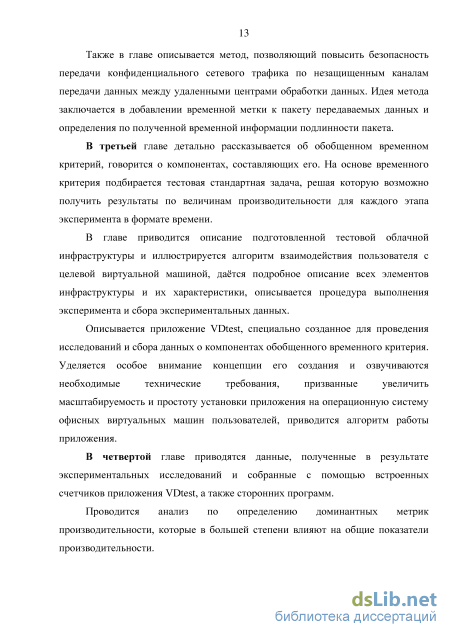 13

Также в главе описывается метод, позволяющий повысить безопасность передачи конфиденциального сетевого трафика по незащищенным каналам передачи данных между удаленными центрами обработки данных. Идея метода заключается в добавлении временной метки к пакету передаваемых данных и определения по полученной временной информации подлинности пакета.

В третьей главе детально рассказывается об обобщенном временном критерий, говорится о компонентах, составляющих его. На основе временного критерия подбирается тестовая стандартная задача, решая которую возможно получить результаты по величинам производительности для каждого этапа эксперимента в формате времени.

В главе приводится описание подготовленной тестовой облачной инфраструктуры и иллюстрируется алгоритм взаимодействия пользователя с целевой виртуальной машиной, даётся подробное описание всех элементов инфраструктуры и их характеристики, описывается процедура выполнения эксперимента и сбора экспериментальных данных.

Описывается приложение VDtest, специально созданное для проведения исследований и сбора данных о компонентах обобщенного временного критерия. Уделяется особое внимание концепции его создания и озвучиваются необходимые технические требования, призванные увеличить масштабируемость и простоту установки приложения на операционную систему офисных виртуальных машин пользователей, приводится алгоритм работы приложения.

В четвертой главе приводятся данные, полученные в результате экспериментальных исследований и собранные с помощью встроенных счетчиков приложения VDtest, а также сторонних программ.

Проводится анализ по определению доминантных метрик производительности, которые в большей степени влияют на общие показатели производительности.

dsLib.net
библиотека диссертаций